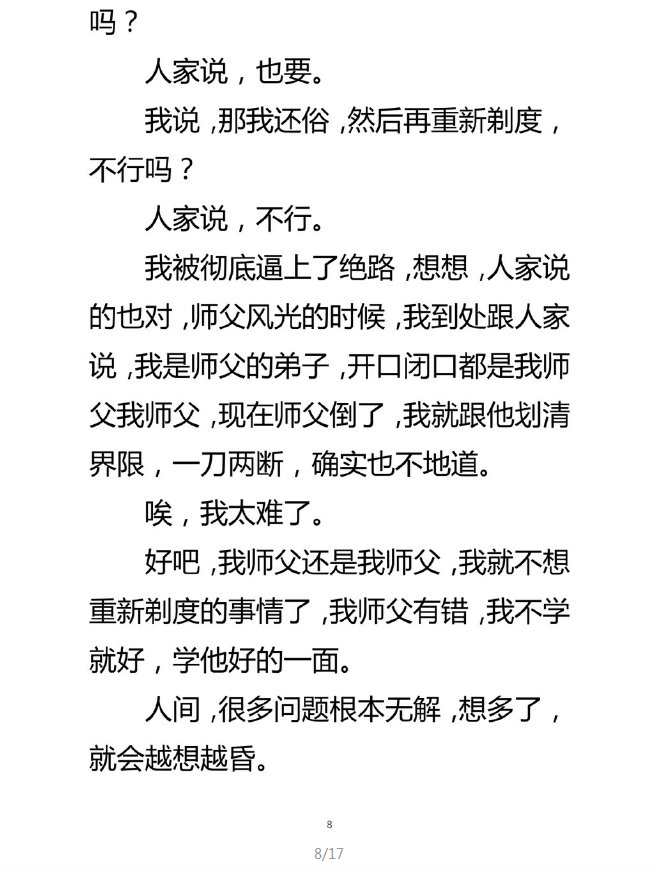 吗？

人家说，也要。

我说，那我还俗，然后再重新剃度，不行吗？

人家说，不行。

我被彻底逼上了绝路，想想，人家说的也对，师父风光的时候，我到处跟人家说，我是师父的弟子，开口闭口都是我师父我师父，现在师父倒了，我就跟他划清界限，一刀两断，确实也不地道。

唉，我太难了。

好吧，我师父还是我师父，我就不想重新剃度的事情了，我师父有错，我不学就好，学他好的一面。

人间，很多问题根本无解，想多了，就会越想越昏。

8

8/17